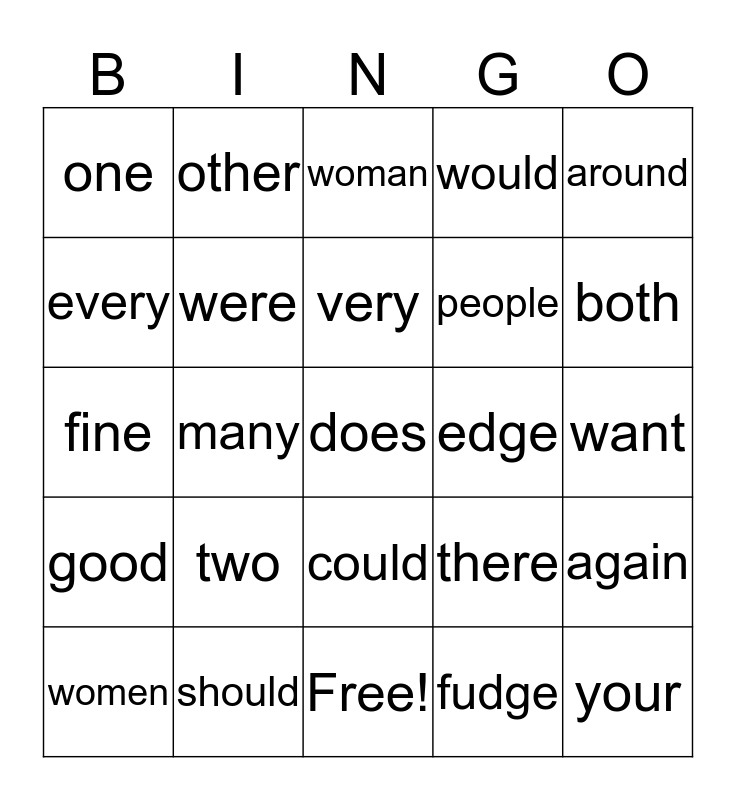 | B | I | N | G | O |
|---|---|---|---|---|
| one | other | woman | would | around |
| every | were | very | people | both |
| fine | many | does | edge | want |
| good | two | could | there | again |
| women | should | Free! | fudge | your |